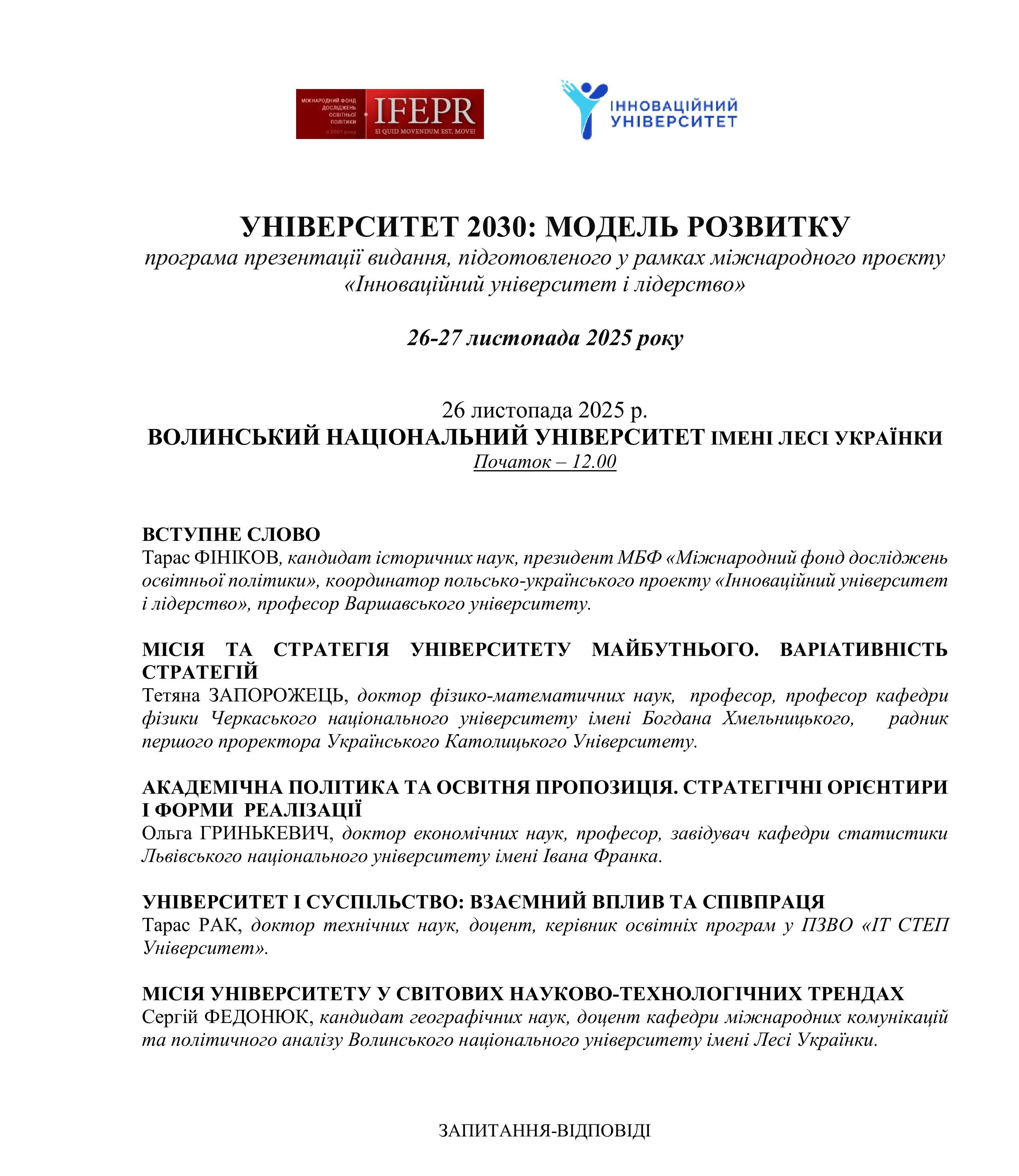 МІЖНАРОДНИЙ ФОНД ДОСЛІДЖЕНЬ ОСВІТНЬОЇ ПОЛІТИКИ
з 2001 року
IFEPR
SI QUID MOVENDUM EST, MOVE!

ІННОВАЦІЙНИЙ УНІВЕРСИТЕТ

УНІВЕРСИТЕТ 2030: МОДЕЛЬ РОЗВИТКУ
програма презентації видання, підготовленого у рамках міжнародного проєкту «Інноваційний університет і лідерство»

26-27 листопада 2025 року

26 листопада 2025 р.
ВОЛИНСЬКИЙ НАЦІОНАЛЬНИЙ УНІВЕРСИТЕТ ІМЕНІ ЛЕСІ УКРАЇНКИ
Початок – 12.00

ВСТУПНЕ СЛОВО
Тарас ФІНІКОВ, кандидат історичних наук, президент МБФ «Міжнародний фонд досліджень освітньої політики», координатор польсько-українського проекту «Інноваційний університет і лідерство», професор Варшавського університету.

МІСІЯ ТА СТРАТЕГІЯ УНІВЕРСИТЕТУ МАЙБУТНЬОГО. ВАРІАТИВНІСТЬ СТРАТЕГІЙ
Тетяна ЗАПОРОЖЕЦЬ, доктор фізико-математичних наук, професор, професор кафедри фізики Черкаського національного університету імені Богдана Хмельницького, радник першого проректора Українського Католицького Університету.

АКАДЕМІЧНА ПОЛІТИКА ТА ОСВІТНЯ ПРОПОЗИЦІЯ. СТРАТЕГІЧНІ ОРІЄНТИРИ І ФОРМИ РЕАЛІЗАЦІЇ
Ольга ГРИНЬКЕВИЧ, доктор економічних наук, професор, завідувач кафедри статистики Львівського національного університету імені Івана Франка.

УНІВЕРСИТЕТ І СУСПІЛЬСТВО: ВЗАЄМНИЙ ВПЛИВ ТА СПІВПРАЦЯ
Тарас РАК, доктор технічних наук, доцент, керівник освітніх програм у ПЗВО «ІТ СТЕП Університет».

МІСІЯ УНІВЕРСИТЕТУ У СВІТОВИХ НАУКОВО-ТЕХНОЛОГІЧНИХ ТРЕНДАХ
Сергій ФЕДОНЮК, кандидат географічних наук, доцент кафедри міжнародних комунікацій та політичного аналізу Волинського національного університету імені Лесі Українки.

ЗАПИТАННЯ-ВІДПОВІДІ